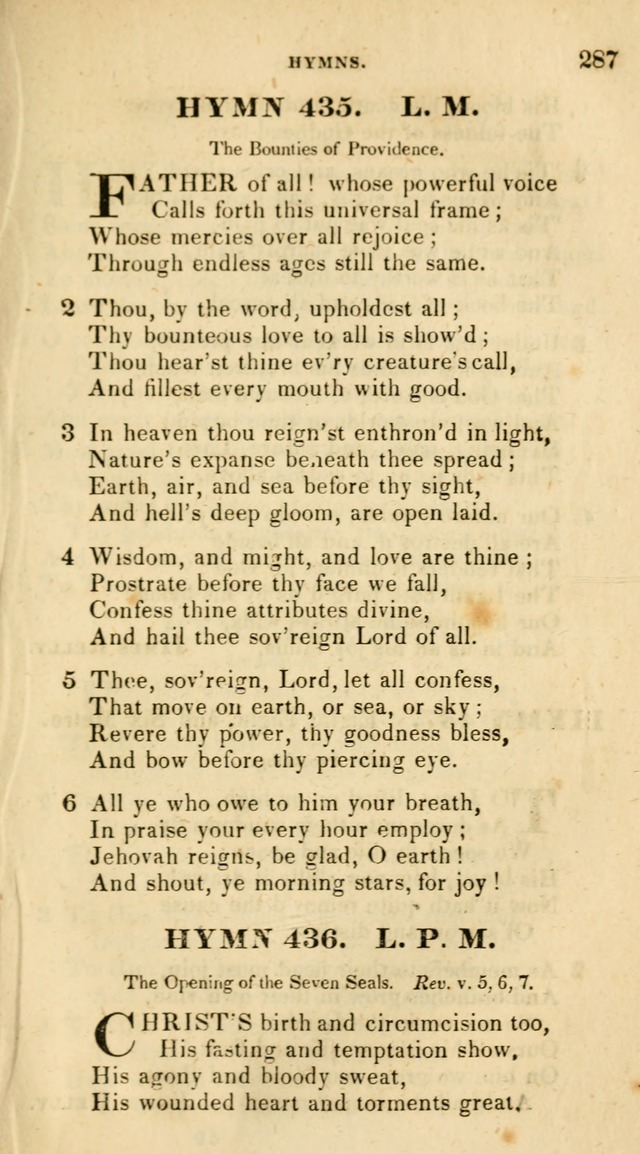 HYMNS. 287

HYMN 435. L. M.

The Bounties of Providence.

FATHER of all! whose powerful voice
Calls forth this universal frame;
Whose mercies over all rejoice;
Through endless ages still the same.

2 Thou, by the word, upholdest all;
Thy bounteous love to all is show'd;
Thou hear'st thine ev'ry creature's call,
And fillest every mouth with good.

3 In heaven thou reign'st enthron'd in light,
Nature's expanse beneath thee spread;
Earth, air, and sea before thy sight,
And hell's deep gloom, are open laid.

4 Wisdom, and might, and love are thine;
Prostrate before thy face we fall,
Confess thine attributes divine,
And hail thee sov'reign Lord of all.

5 Thee, sov'reign, Lord, let all confess,
That move on earth, or sea, or sky;
Revere thy power, thy goodness bless,
And bow before thy piercing eye.

6 All ye who owe to him your breath,
In praise your every hour employ;
Jehovah reigns, be glad, O earth!
And shout, ye morning stars, for joy!

HYMN 436. L. P. M.

The Opening of the Seven Seals. Rev. v. 5, 6, 7.

CHRIST'S birth and circumcision too,
His fasting and temptation show,
His agony and bloody sweat,
His wounded heart and torments great.